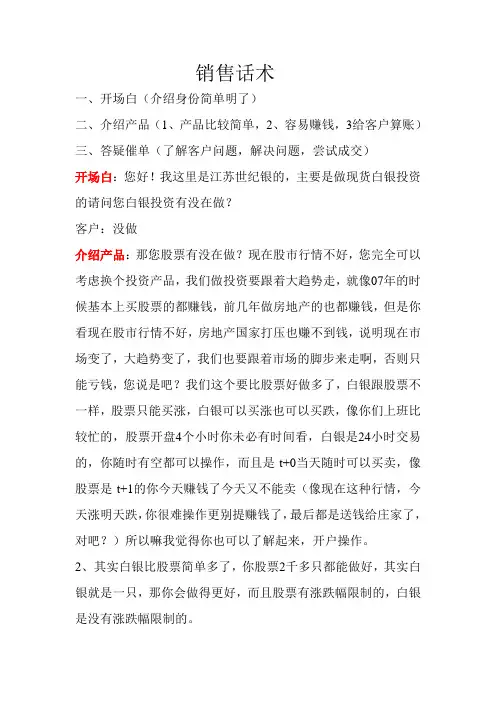 销售话术

一、开场白（介绍身份简单明了）

二、介绍产品（1、产品比较简单，2、容易赚钱，3给客户算账）

三、答疑催单（了解客户问题，解决问题，尝试成交）

开场白：您好！我这里是江苏世纪银的，主要是做现货白银投资的请问您白银投资有没在做？

客户：没做

介绍产品：那您股票有没在做？现在股市行情不好，您完全可以考虑换个投资产品，我们做投资要跟着大趋势走，就像07年的时候基本上买股票的都赚钱，前几年做房地产的也都赚钱，但是你看现在股市行情不好，房地产国家打压也赚不到钱，说明现在市场变了，大趋势变了，我们也要跟着市场的脚步来走啊，否则只能亏钱，您说是吧？我们这个要比股票好做多了，白银跟股票不一样，股票只能买涨，白银可以买涨也可以买跌，像你们上班比较忙的，股票开盘4个小时你未必有时间看，白银是24小时交易的，你随时有空都可以操作，而且是 t+0当天随时可以买卖，像股票是 t+1的你今天赚钱了今天又不能卖（像现在这种行情，今天涨明天跌，你很难操作更别提赚钱了，最后都是送钱给庄家了，对吧？）所以嘛我觉得你也可以了解起来，开户操作。

2、其实白银比股票简单多了，你股票2千多只都能做好，其实白银就是一只，那你会做得更好，而且股票有涨跌幅限制的，白银是没有涨跌幅限制的。